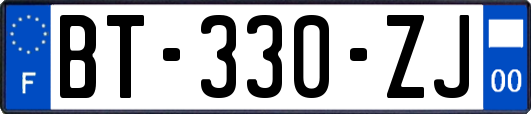 F

BT-330-ZJ

00